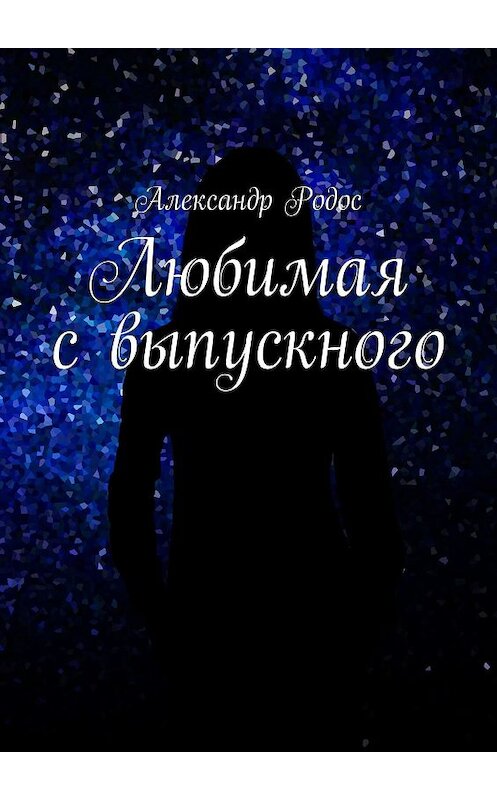 Александр Родос

Любимая с выпускного